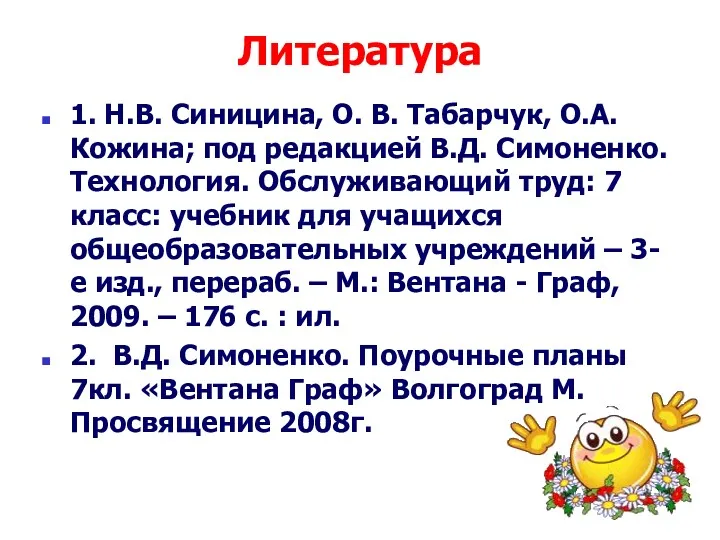 Литература

1. Н.В. Синицина, О. В. Табарчук, О.А. Кожина; под редакцией В.Д. Симоненко. Технология. Обслуживающий труд: 7 класс: учебник для учащихся общеобразовательных учреждений – 3-е изд., перераб. – М.: Вентана - Граф, 2009. – 176 с. : ил.

2. В.Д. Симоненко. Поурочные планы 7кл. «Вентана Граф» Волгоград М. Просвящение 2008г.